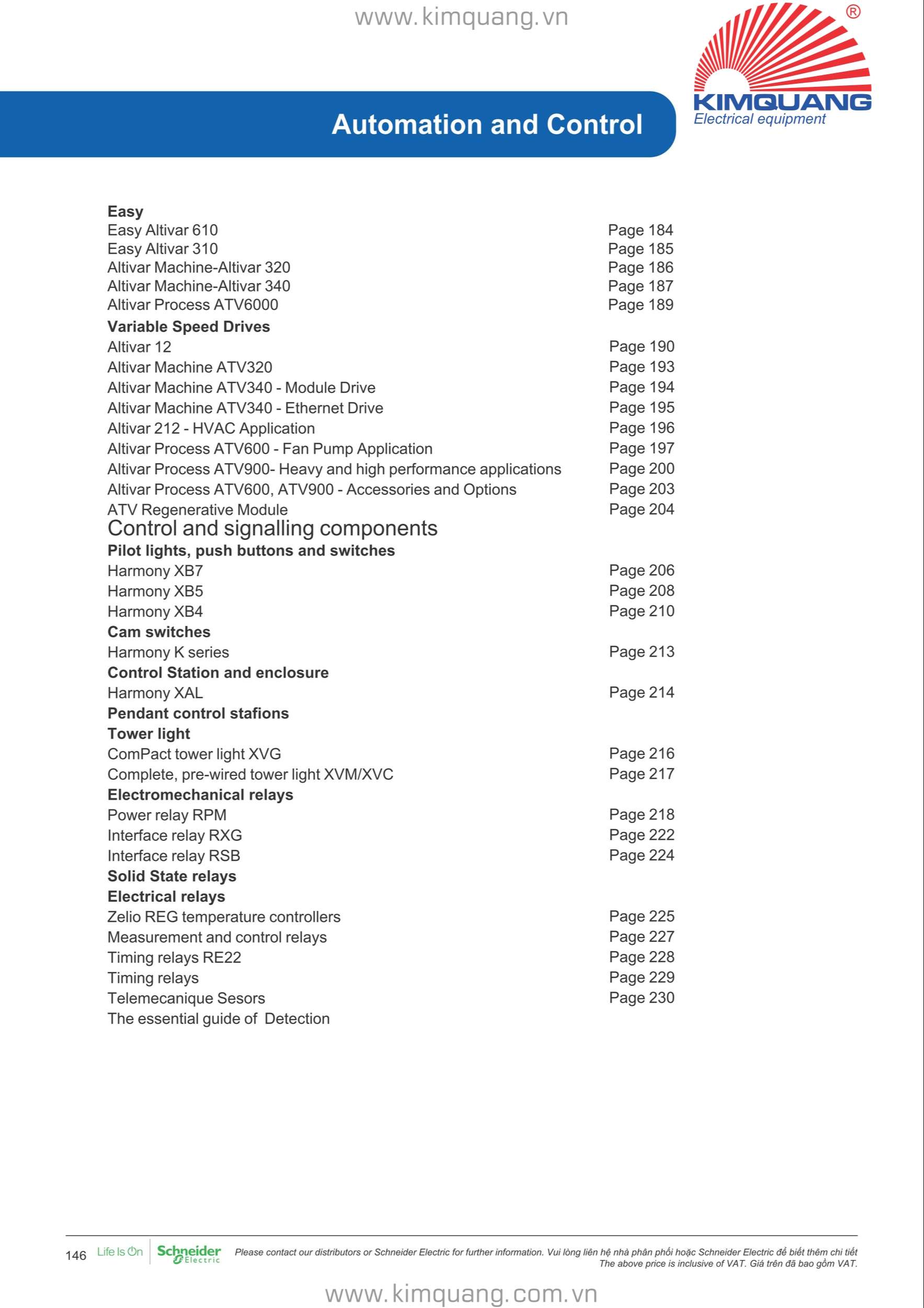 www.kimquang.vn

®
KIMQUANG
Electrical equipment

Automation and Control

Easy
Easy Altivar 610 Page 184
Easy Altivar 310 Page 185
Altivar Machine-Altivar 320 Page 186
Altivar Machine-Altivar 340 Page 187
Altivar Process ATV6000 Page 189
Variable Speed Drives
Altivar 12 Page 190
Altivar Machine ATV320 Page 193
Altivar Machine ATV340 - Module Drive Page 194
Altivar Machine ATV340 - Ethernet Drive Page 195
Altivar 212 - HVAC Application Page 196
Altivar Process ATV600 - Fan Pump Application Page 197
Altivar Process ATV900- Heavy and high performance applications Page 200
Altivar Process ATV600, ATV900 - Accessories and Options Page 203
ATV Regenerative Module Page 204
Control and signalling components
Pilot lights, push buttons and switches
Harmony XB7 Page 206
Harmony XB5 Page 208
Harmony XB4 Page 210
Cam switches
Harmony K series Page 213
Control Station and enclosure
Harmony XAL Page 214
Pendant control stafions
Tower light
ComPact tower light XVG Page 216
Complete, pre-wired tower light XVM/XVC Page 217
Electromechanical relays
Power relay RPM Page 218
Interface relay RXG Page 222
Interface relay RSB Page 224
Solid State relays
Electrical relays
Zelio REG temperature controllers Page 225
Measurement and control relays Page 227
Timing relays RE22 Page 228
Timing relays Page 229
Telemecanique Sesors Page 230
The essential guide of Detection

146 Life Is On Schneider Electric Please contact our distributors or Schneider Electric for further information. Vui lòng liên hệ nhà phân phối hoặc Schneider Electric để biết thêm chi tiết
The above price is inclusive of VAT. Giá trên đã bao gồm VAT.

www.kimquang.com.vn